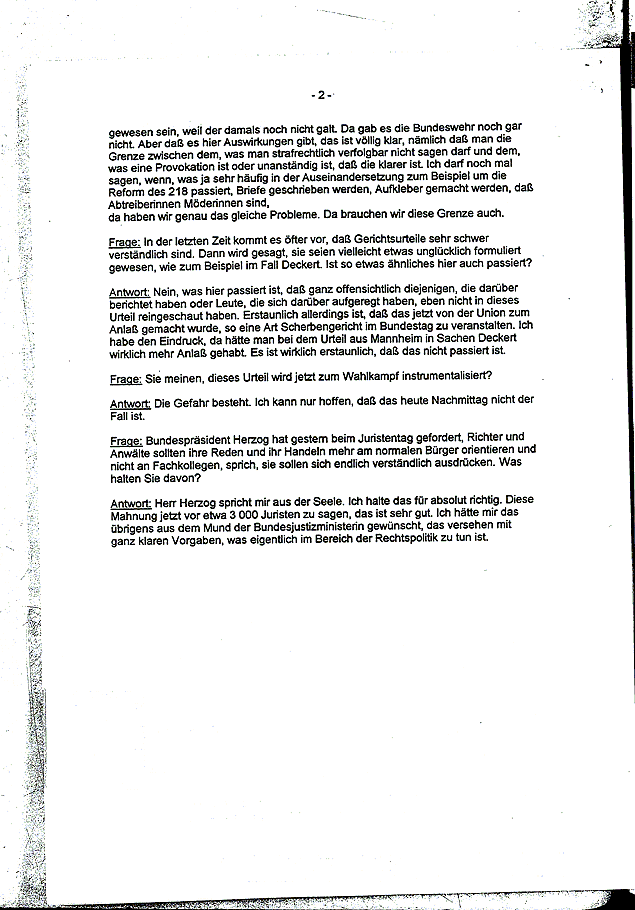 - 2 -

gewesen sein, weil der damals noch nicht galt. Da gab es die Bundeswehr noch gar nicht. Aber daß es hier Auswirkungen gibt, das ist völlig klar, nämlich daß man die Grenze zwischen dem, was man strafrechtlich verfolgbar nicht sagen darf und dem, was eine Provokation ist oder unanständig ist, daß die klarer ist. Ich darf noch mal sagen, wenn, was ja sehr häufig in der Auseinandersetzung zum Beispiel um die Reform des 218 passiert, Briefe geschrieben werden, Aufkleber gemacht werden, daß Abtreiberinnen Möderinnen sind,
da haben wir genau das gleiche Probleme. Da brauchen wir diese Grenze auch.

Frage: In der letzten Zeit kommt es öfter vor, daß Gerichtsurteile sehr schwer verständlich sind. Dann wird gesagt, sie seien vielleicht etwas unglücklich formuliert gewesen, wie zum Beispiel im Fall Deckert. Ist so etwas ähnliches hier auch passiert?

Antwort: Nein, was hier passiert ist, daß ganz offensichtlich diejenigen, die darüber berichtet haben oder Leute, die sich darüber aufgeregt haben, eben nicht in dieses Urteil reingeschaut haben. Erstaunlich allerdings ist, daß das jetzt von der Union zum Anlaß gemacht wurde, so eine Art Scherbengericht im Bundestag zu veranstalten. Ich habe den Eindruck, da hätte man bei dem Urteil aus Mannheim in Sachen Deckert wirklich mehr Anlaß gehabt. Es ist wirklich erstaunlich, daß das nicht passiert ist.

Frage: Sie meinen, dieses Urteil wird jetzt zum Wahlkampf instrumentalisiert?

Antwort: Die Gefahr besteht. Ich kann nur hoffen, daß das heute Nachmittag nicht der Fall ist.

Frage: Bundespräsident Herzog hat gestern beim Juristentag gefordert, Richter und Anwälte sollten ihre Reden und ihr Handeln mehr am normalen Bürger orientieren und nicht an Fachkollegen, sprich, sie sollen sich endlich verständlich ausdrücken. Was halten Sie davon?

Antwort: Herr Herzog spricht mir aus der Seele. Ich halte das für absolut richtig. Diese Mahnung jetzt vor etwa 3 000 Juristen zu sagen, das ist sehr gut. Ich hätte mir das übrigens aus dem Mund der Bundesjustizministerin gewünscht, das versehen mit ganz klaren Vorgaben, was eigentlich im Bereich der Rechtspolitik zu tun ist.